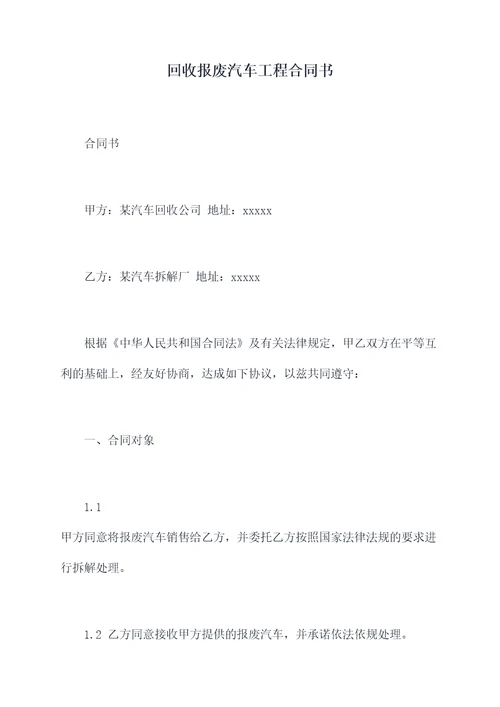 回收报废汽车工程合同书

合同书

甲方：某汽车回收公司 地址：xxxxx

乙方：某汽车拆解厂 地址：xxxxx

根据《中华人民共和国合同法》及有关法律规定，甲乙双方在平等互利的基础上，经友好协商，达成如下协议，以兹共同遵守：

一、合同对象

1.1
甲方同意将报废汽车销售给乙方，并委托乙方按照国家法律法规的要求进行拆解处理。

1.2 乙方同意接收甲方提供的报废汽车，并承诺依法依规处理。